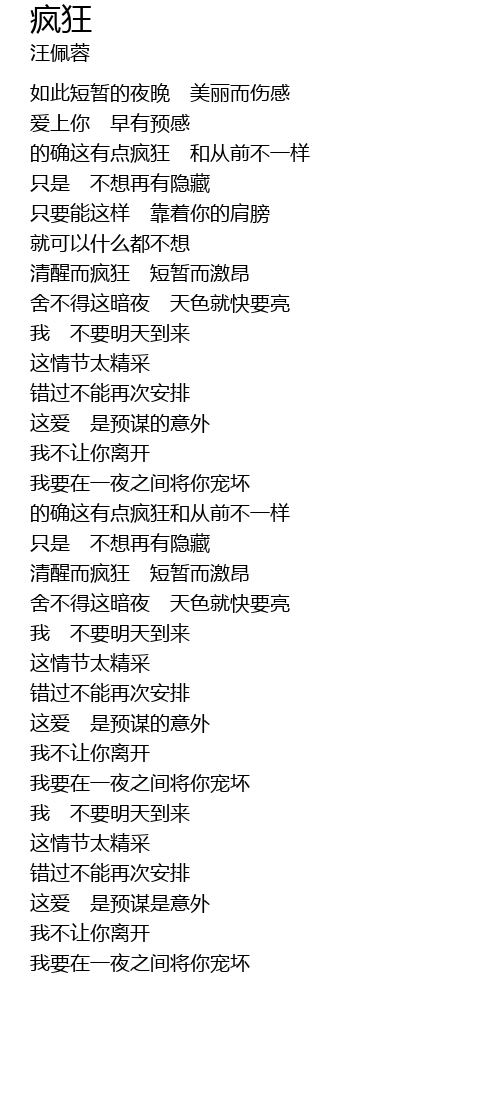 疯狂
汪佩蓉

如此短暂的夜晚　美丽而伤感
爱上你　早有预感
的确这有点疯狂　和从前不一样
只是　不想再有隐藏
只要能这样　靠着你的肩膀
就可以什么都不想
清醒而疯狂　短暂而激昂
舍不得这暗夜　天色就快要亮
我　不要明天到来
这情节太精采
错过不能再次安排
这爱　是预谋的意外
我不让你离开
我要在一夜之间将你宠坏
的确这有点疯狂和从前不一样
只是　不想再有隐藏
清醒而疯狂　短暂而激昂
舍不得这暗夜　天色就快要亮
我　不要明天到来
这情节太精采
错过不能再次安排
这爱　是预谋的意外
我不让你离开
我要在一夜之间将你宠坏
我　不要明天到来
这情节太精采
错过不能再次安排
这爱　是预谋是意外
我不让你离开
我要在一夜之间将你宠坏